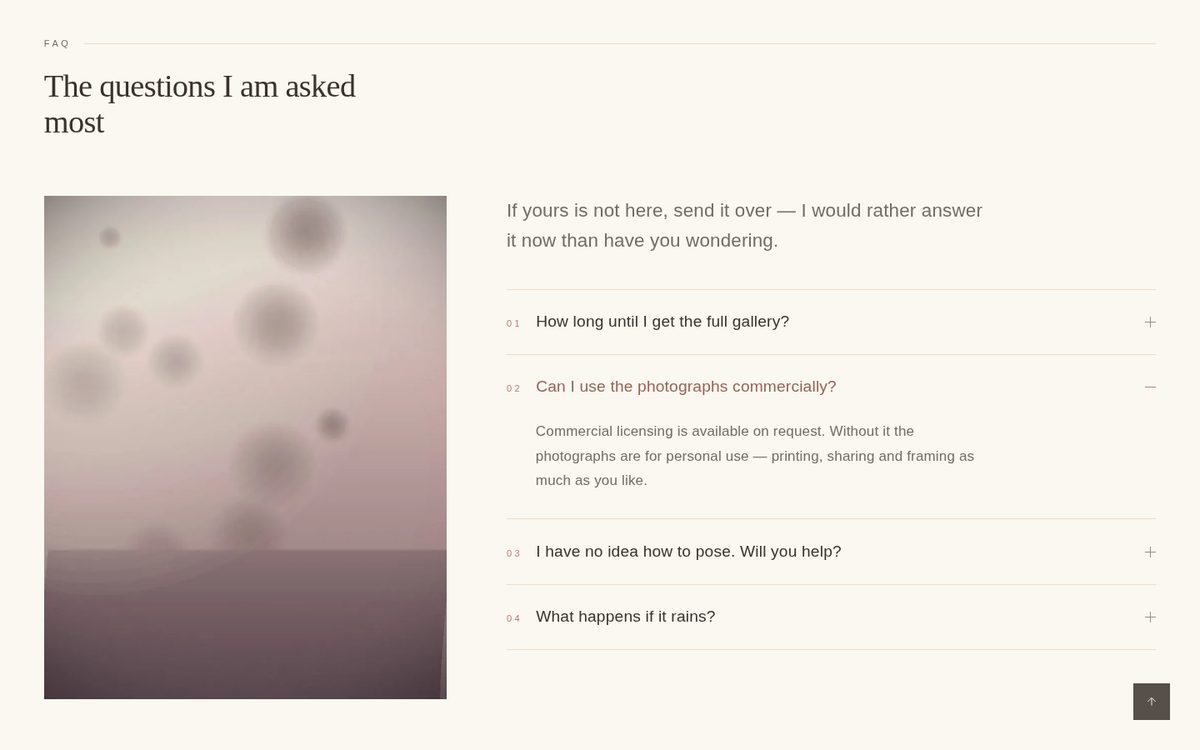 FAQ

The questions I am asked most

If yours is not here, send it over — I would rather answer it now than have you wondering.

01 How long until I get the full gallery? +

02 Can I use the photographs commercially? −

Commercial licensing is available on request. Without it the photographs are for personal use — printing, sharing and framing as much as you like.

03 I have no idea how to pose. Will you help? +

04 What happens if it rains? +

↑